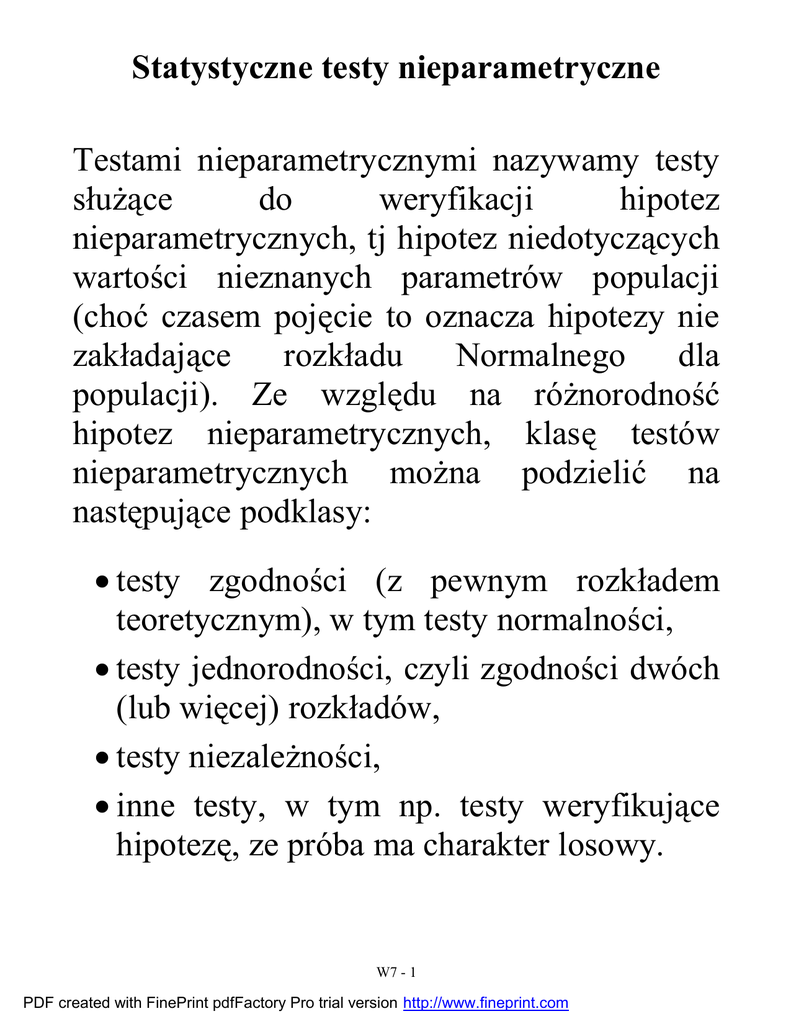 Statystyczne testy nieparametryczne

Testami nieparametrycznymi nazywamy testy służące do weryfikacji hipotez nieparametrycznych, tj hipotez niedotyczących wartości nieznanych parametrów populacji (choć czasem pojęcie to oznacza hipotezy nie zakładające rozkładu Normalnego dla populacji). Ze względu na różnorodność hipotez nieparametrycznych, klasę testów nieparametrycznych można podzielić na następujące podklasy:

• testy zgodności (z pewnym rozkładem teoretycznym), w tym testy normalności,
• testy jednorodności, czyli zgodności dwóch (lub więcej) rozkładów,
• testy niezależności,
• inne testy, w tym np. testy weryfikujące hipotezę, ze próba ma charakter losowy.

W7 - 1

PDF created with FinePrint pdfFactory Pro trial version http://www.fineprint.com